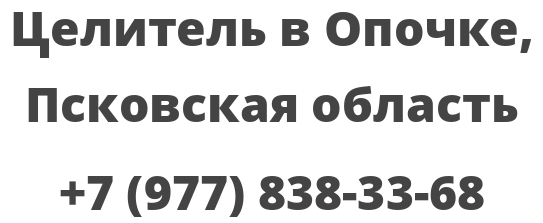 Целитель в Опочке, Псковская область

+7 (977) 838-33-68